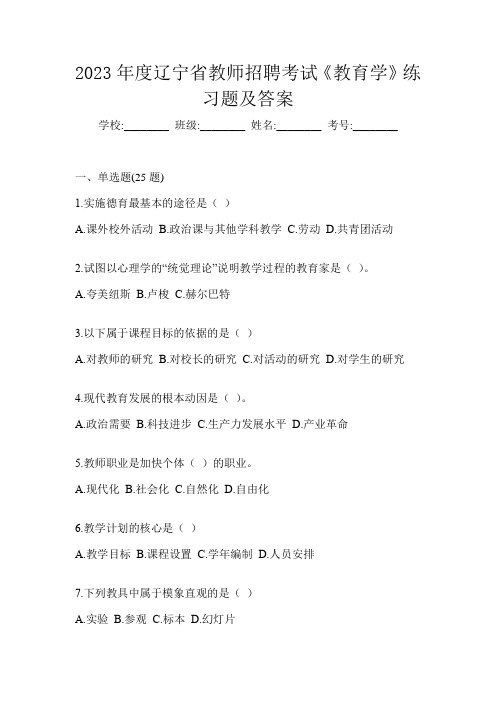 2023 年度辽宁省教师招聘考试《教育学》练习题及答案

学校:________ 班级:________ 姓名:________ 考号:________

一、单选题(25 题)

1.实施德育最基本的途径是（ ）

A.课外校外活动 B.政治课与其他学科教学 C.劳动 D.共青团活动

2.试图以心理学的“统觉理论”说明教学过程的教育家是（ ）。

A.夸美纽斯 B.卢梭 C.赫尔巴特

3.以下属于课程目标的依据的是（ ）

A.对教师的研究 B.对校长的研究 C.对活动的研究 D.对学生的研究

4.现代教育发展的根本动因是（ ）。

A.政治需要 B.科技进步 C.生产力发展水平 D.产业革命

5.教师职业是加快个体（ ）的职业。

A.现代化 B.社会化 C.自然化 D.自由化

6.教学计划的核心是（ ）

A.教学目标 B.课程设置 C.学年编制 D.人员安排

7.下列教具中属于模象直观的是（ ）

A.实验 B.参观 C.标本 D.幻灯片